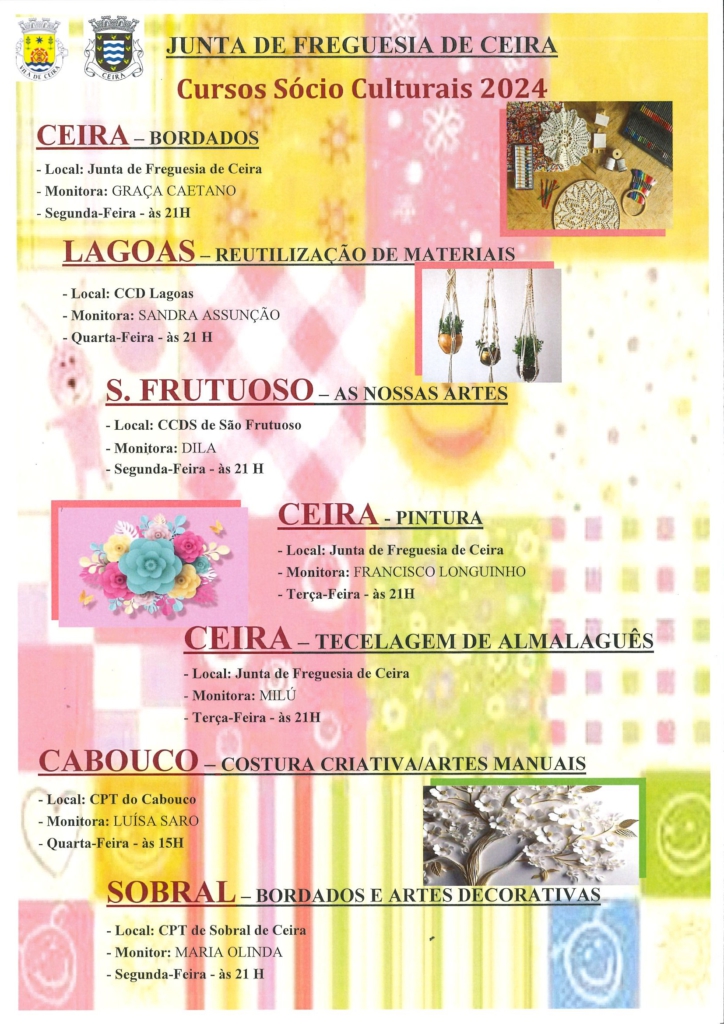 VILA DE CEIRA
CEIRA

JUNTA DE FREGUESIA DE CEIRA

Cursos Sócio Culturais 2024

CEIRA – BORDADOS

- Local: Junta de Freguesia de Ceira
- Monitora: GRAÇA CAETANO
- Segunda-Feira - às 21H

LAGOAS – REUTILIZAÇÃO DE MATERIAIS

- Local: CCD Lagoas
- Monitora: SANDRA ASSUNÇÃO
- Quarta-Feira - às 21 H

S. FRUTUOSO – AS NOSSAS ARTES

- Local: CCDS de São Frutuoso
- Monitora: DILA
- Segunda-Feira - às 21 H

CEIRA - PINTURA

- Local: Junta de Freguesia de Ceira
- Monitora: FRANCISCO LONGUINHO
- Terça-Feira - às 21H

CEIRA – TECELAGEM DE ALMALAGUÊS

- Local: Junta de Freguesia de Ceira
- Monitora: MILÚ
- Terça-Feira - às 21H

CABOUCO – COSTURA CRIATIVA/ARTES MANUAIS

- Local: CPT do Cabouco
- Monitora: LUÍSA SARO
- Quarta-Feira - às 15H

SOBRAL – BORDADOS E ARTES DECORATIVAS

- Local: CPT de Sobral de Ceira
- Monitor: MARIA OLINDA
- Segunda-Feira - às 21 H